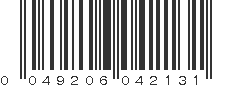 0 049206 042131